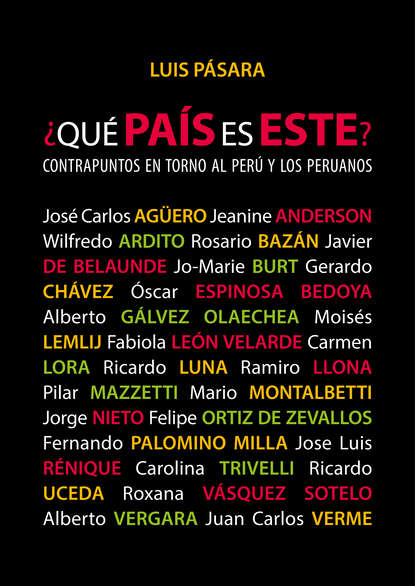 LUIS PÁSARA

¿QUÉ PAÍS ES ESTE?

CONTRAPUNTOS EN TORNO AL PERÚ Y LOS PERUANOS

José Carlos AGÜERO Jeanine ANDERSON Wilfredo ARDITO Rosario BAZÁN Javier DE BELAUNDE Jo-Marie BURT Gerardo CHÁVEZ Óscar ESPINOSA BEDOYA Alberto GÁLVEZ OLAECHEA Moisés LEMLIJ Fabiola LEÓN VELARDE Carmen LORA Ricardo LUNA Ramiro LLONA Pilar MAZZETTI Mario MONTALBETTI Jorge NIETO Felipe ORTIZ DE ZEVALLOS Fernando PALOMINO MILLA Jose Luis RÉNIQUE Carolina TRIVELLI Ricardo UCEDA Roxana VÁSQUEZ SOTELO Alberto VERGARA Juan Carlos VERME